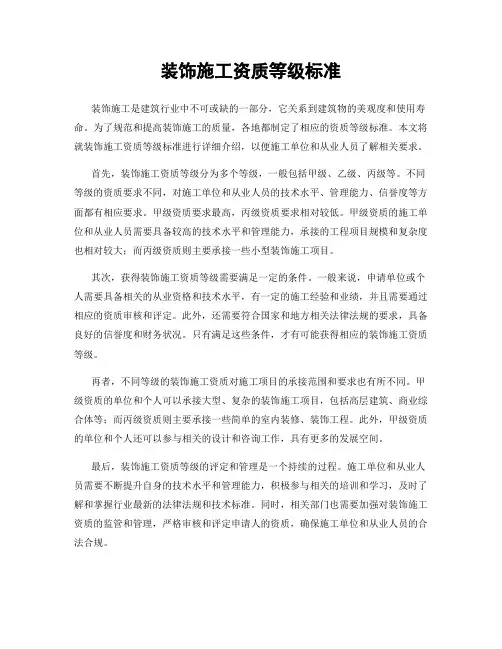 装饰施工资质等级标准

装饰施工是建筑行业中不可或缺的一部分，它关系到建筑物的美观度和使用寿命。为了规范和提高装饰施工的质量，各地都制定了相应的资质等级标准。本文将就装饰施工资质等级标准进行详细介绍，以便施工单位和从业人员了解相关要求。

首先，装饰施工资质等级分为多个等级，一般包括甲级、乙级、丙级等。不同等级的资质要求不同，对施工单位和从业人员的技术水平、管理能力、信誉度等方面都有相应要求。甲级资质要求最高，丙级资质要求相对较低。甲级资质的施工单位和从业人员需要具备较高的技术水平和管理能力，承接的工程项目规模和复杂度也相对较大；而丙级资质则主要承接一些小型装饰施工项目。

其次，获得装饰施工资质等级需要满足一定的条件。一般来说，申请单位或个人需要具备相关的从业资格和技术水平，有一定的施工经验和业绩，并且需要通过相应的资质审核和评定。此外，还需要符合国家和地方相关法律法规的要求，具备良好的信誉度和财务状况。只有满足这些条件，才有可能获得相应的装饰施工资质等级。

再者，不同等级的装饰施工资质对施工项目的承接范围和要求也有所不同。甲级资质的单位和个人可以承接大型、复杂的装饰施工项目，包括高层建筑、商业综合体等；而丙级资质则主要承接一些简单的室内装修、装饰工程。此外，甲级资质的单位和个人还可以参与相关的设计和咨询工作，具有更多的发展空间。

最后，装饰施工资质等级的评定和管理是一个持续的过程。施工单位和从业人员需要不断提升自身的技术水平和管理能力，积极参与相关的培训和学习，及时了解和掌握行业最新的法律法规和技术标准。同时，相关部门也需要加强对装饰施工资质的监管和管理，严格审核和评定申请人的资质，确保施工单位和从业人员的合法合规。